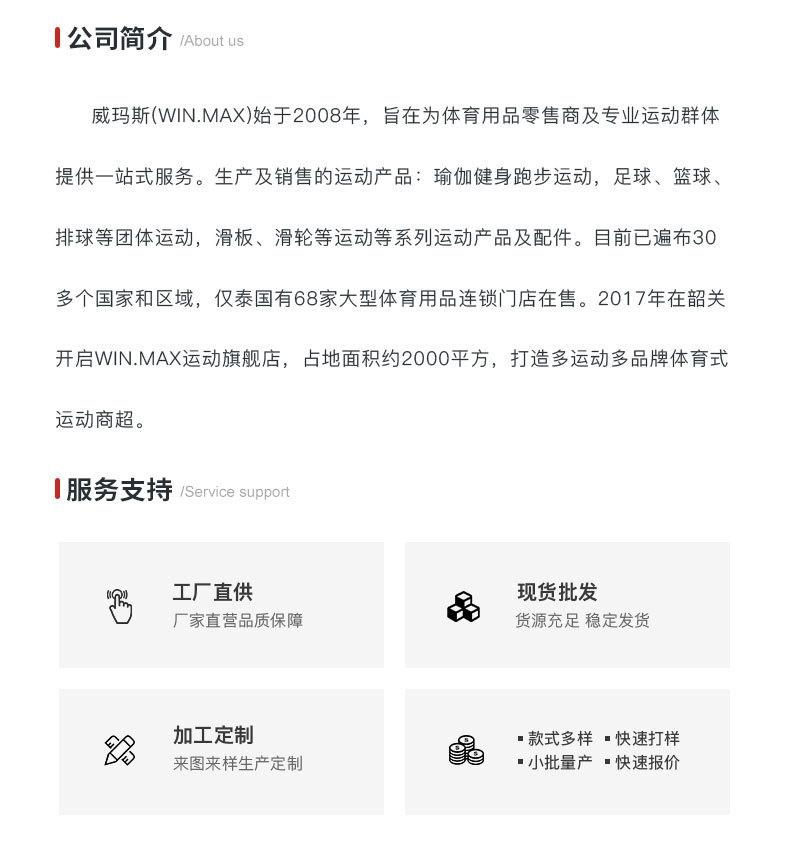 公司简介 /About us

威玛斯(WIN.MAX)始于2008年，旨在为体育用品零售商及专业运动群体提供一站式服务。生产及销售的运动产品：瑜伽健身跑步运动，足球、篮球、排球等团体运动，滑板、滑轮等运动等系列运动产品及配件。目前已遍布30多个国家和区域，仅泰国有68家大型体育用品连锁门店在售。2017年在韶关开启WIN.MAX运动旗舰店，占地面积约2000平方，打造多运动多品牌体育式运动商超。

服务支持 /Service support

工厂直供
厂家直营品质保障

现货批发
货源充足 稳定发货

加工定制
来图来样生产定制

▪款式多样 ▪快速打样
▪小批量产 ▪快速报价